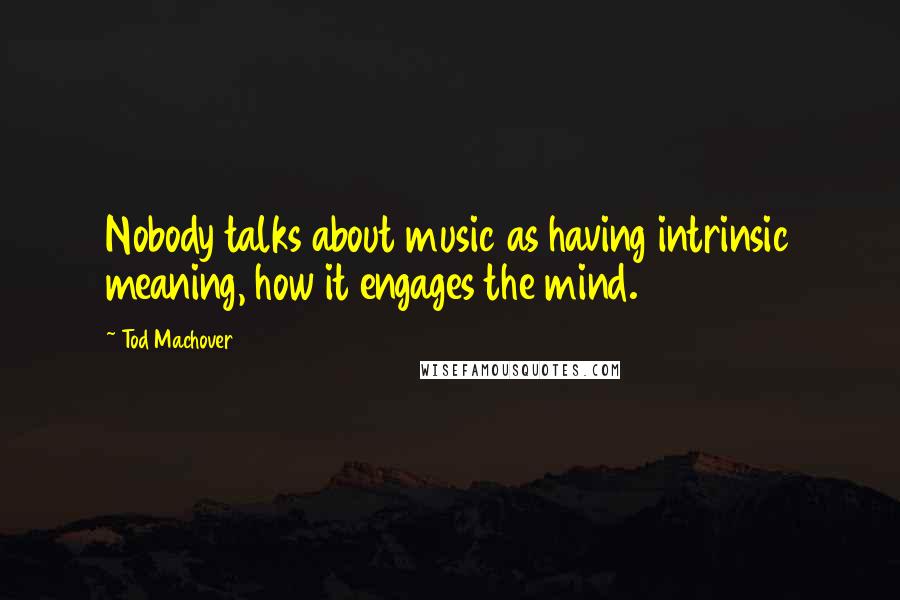 Nobody talks about music as having intrinsic meaning, how it engages the mind.

~ Tod Machover

WISEFAMOUSQUOTES.COM